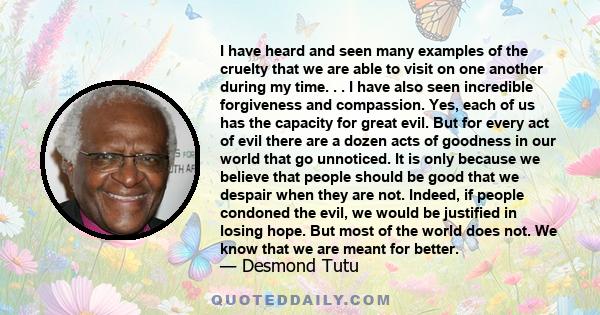 I have heard and seen many examples of the cruelty that we are able to visit on one another during my time. . . I have also seen incredible forgiveness and compassion. Yes, each of us has the capacity for great evil. But for every act of evil there are a dozen acts of goodness in our world that go unnoticed. It is only because we believe that people should be good that we despair when they are not. Indeed, if people condoned the evil, we would be justified in losing hope. But most of the world does not. We know that we are meant for better.
— Desmond Tutu

QUOTEDDAILY.COM